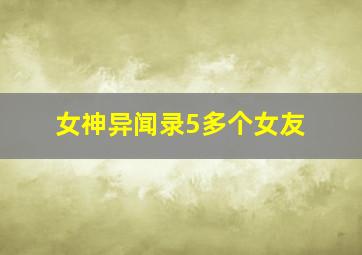 女神异闻录5多个女友